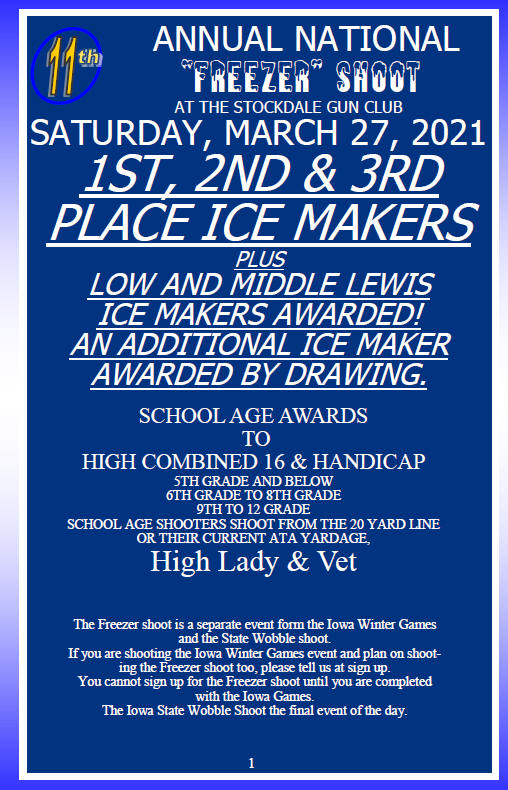 11th

ANNUAL NATIONAL
"FREEZER" SHOOT
AT THE STOCKDALE GUN CLUB
SATURDAY, MARCH 27, 2021

1ST, 2ND & 3RD
PLACE ICE MAKERS
PLUS
LOW AND MIDDLE LEWIS
ICE MAKERS AWARDED!
AN ADDITIONAL ICE MAKER
AWARDED BY DRAWING.

SCHOOL AGE AWARDS
TO
HIGH COMBINED 16 & HANDICAP
5TH GRADE AND BELOW
6TH GRADE TO 8TH GRADE
9TH TO 12 GRADE
SCHOOL AGE SHOOTERS SHOOT FROM THE 20 YARD LINE
OR THEIR CURRENT ATA YARDAGE,
High Lady & Vet

The Freezer shoot is a separate event form the Iowa Winter Games and the State Wobble shoot.
If you are shooting the Iowa Winter Games event and plan on shooting the Freezer shoot too, please tell us at sign up.
You cannot sign up for the Freezer shoot until you are completed with the Iowa Games.
The Iowa State Wobble Shoot the final event of the day.

1